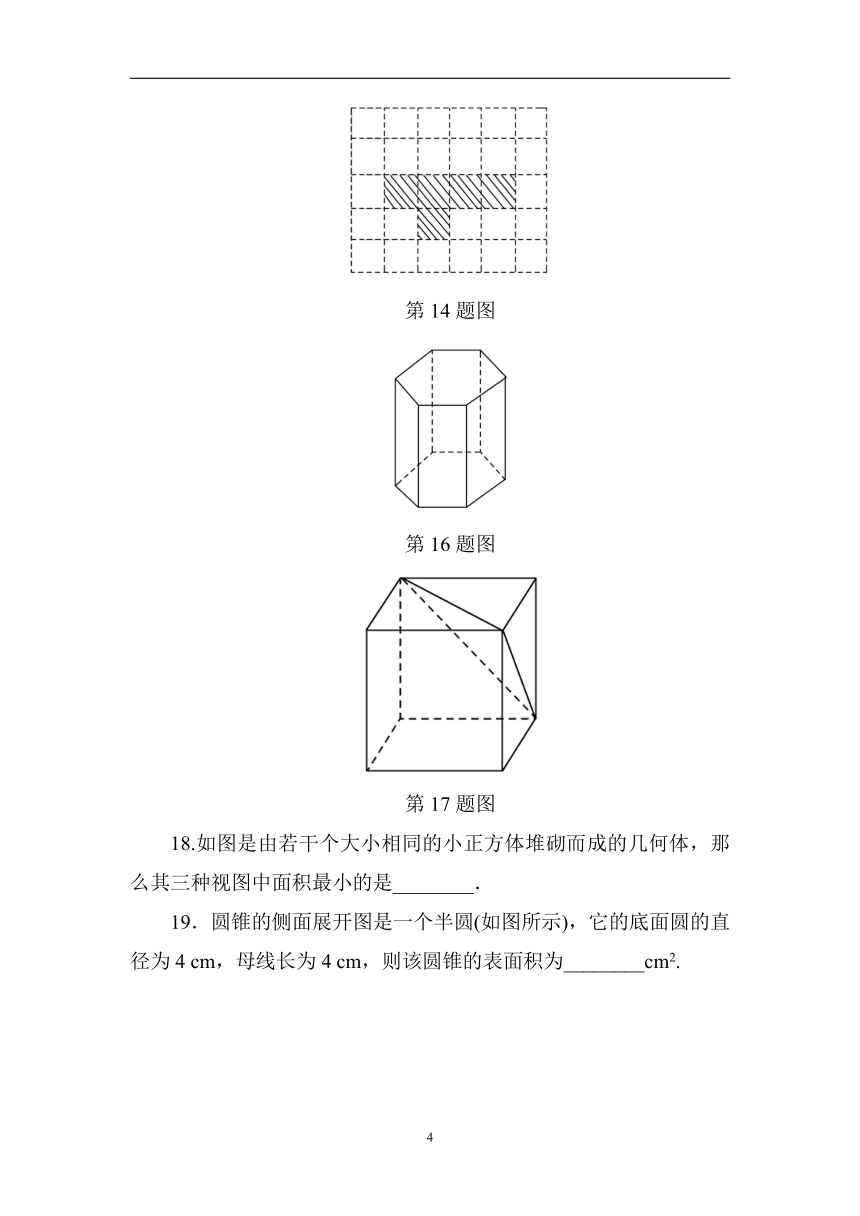 第 14 题图

第 16 题图

第 17 题图

18.如图是由若干个大小相同的小正方体堆砌而成的几何体，那么其三种视图中面积最小的是________.

19．圆锥的侧面展开图是一个半圆(如图所示)，它的底面圆的直径为 4 cm，母线长为 4 cm，则该圆锥的表面积为________$cm^2$.

4